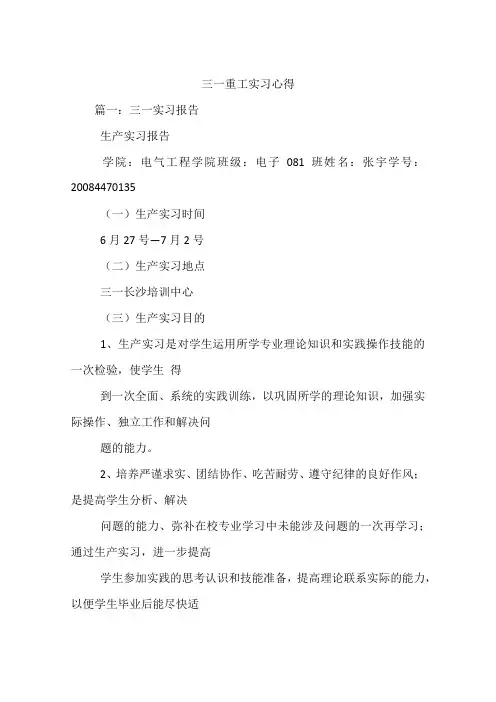 三一重工实习心得

篇一：三一实习报告

生产实习报告

学院：电气工程学院班级：电子 081 班姓名：张宇学号：20084470135

（一）生产实习时间

6 月 27 号—7 月 2 号

（二）生产实习地点

三一长沙培训中心

（三）生产实习目的

1、生产实习是对学生运用所学专业理论知识和实践操作技能的一次检验，使学生 得

到一次全面、系统的实践训练，以巩固所学的理论知识，加强实际操作、独立工作和解决问

题的能力。

2、培养严谨求实、团结协作、吃苦耐劳、遵守纪律的良好作风；是提高学生分析、解决

问题的能力、弥补在校专业学习中未能涉及问题的一次再学习；通过生产实习，进一步提高

学生参加实践的思考认识和技能准备，提高理论联系实际的能力，以便学生毕业后能尽快适